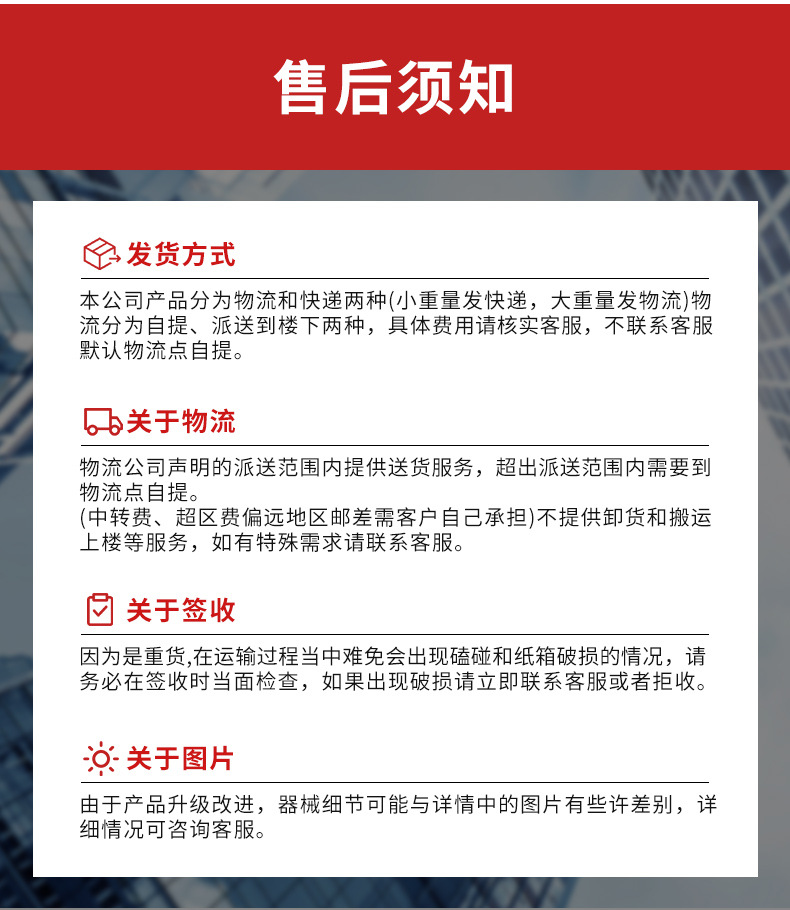 售后须知

发货方式

本公司产品分为物流和快递两种(小重量发快递，大重量发物流)物流分为自提、派送到楼下两种，具体费用请核实客服，不联系客服默认物流点自提。

关于物流

物流公司声明的派送范围内提供送货服务，超出派送范围内需要到物流点自提。
(中转费、超区费偏远地区邮差需客户自己承担)不提供卸货和搬运上楼等服务，如有特殊需求请联系客服。

关于签收

因为是重货,在运输过程当中难免会出现磕碰和纸箱破损的情况，请务必在签收时当面检查，如果出现破损请立即联系客服或者拒收。

关于图片

由于产品升级改进，器械细节可能与详情中的图片有些许差别，详细情况可咨询客服。